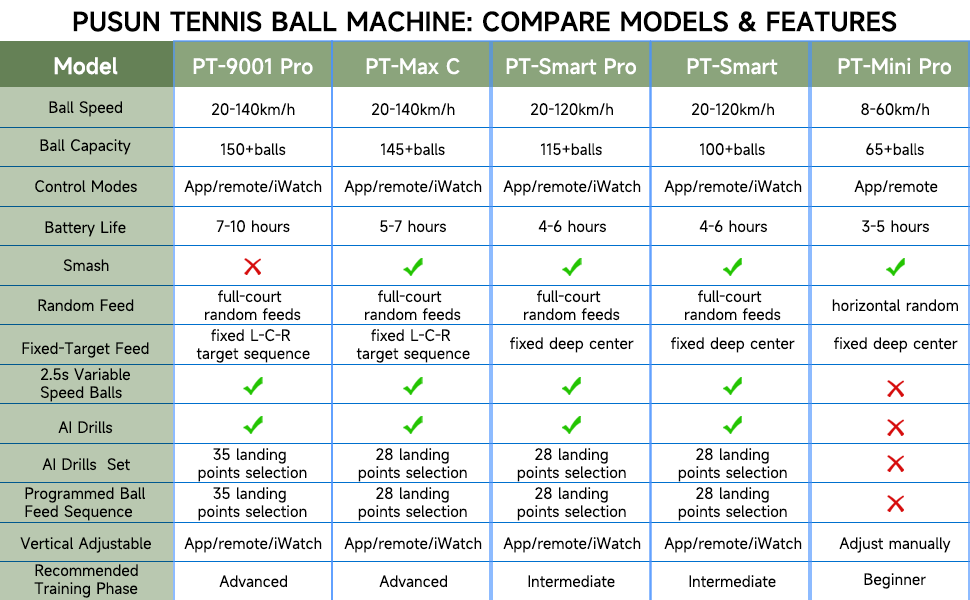 PUSUN TENNIS BALL MACHINE: COMPARE MODELS & FEATURES

| Model | PT-9001 Pro | PT-Max C | PT-Smart Pro | PT-Smart | PT-Mini Pro |
|---|---|---|---|---|---|
| Ball Speed | 20-140km/h | 20-140km/h | 20-120km/h | 20-120km/h | 8-60km/h |
| Ball Capacity | 150+balls | 145+balls | 115+balls | 100+balls | 65+balls |
| Control Modes | App/remote/iWatch | App/remote/iWatch | App/remote/iWatch | App/remote/iWatch | App/remote |
| Battery Life | 7-10 hours | 5-7 hours | 4-6 hours | 4-6 hours | 3-5 hours |
| Smash | ✗ | ✓ | ✓ | ✓ | ✓ |
| Random Feed | full-court random feeds | full-court random feeds | full-court random feeds | full-court random feeds | horizontal random |
| Fixed-Target Feed | fixed L-C-R target sequence | fixed L-C-R target sequence | fixed deep center | fixed deep center | fixed deep center |
| 2.5s Variable Speed Balls | ✓ | ✓ | ✓ | ✓ | ✗ |
| AI Drills | ✓ | ✓ | ✓ | ✓ | ✗ |
| AI Drills Set | 35 landing points selection | 28 landing points selection | 28 landing points selection | 28 landing points selection | ✗ |
| Programmed Ball Feed Sequence | 35 landing points selection | 28 landing points selection | 28 landing points selection | 28 landing points selection | ✗ |
| Vertical Adjustable | App/remote/iWatch | App/remote/iWatch | App/remote/iWatch | App/remote/iWatch | Adjust manually |
| Recommended Training Phase | Advanced | Advanced | Intermediate | Intermediate | Beginner |